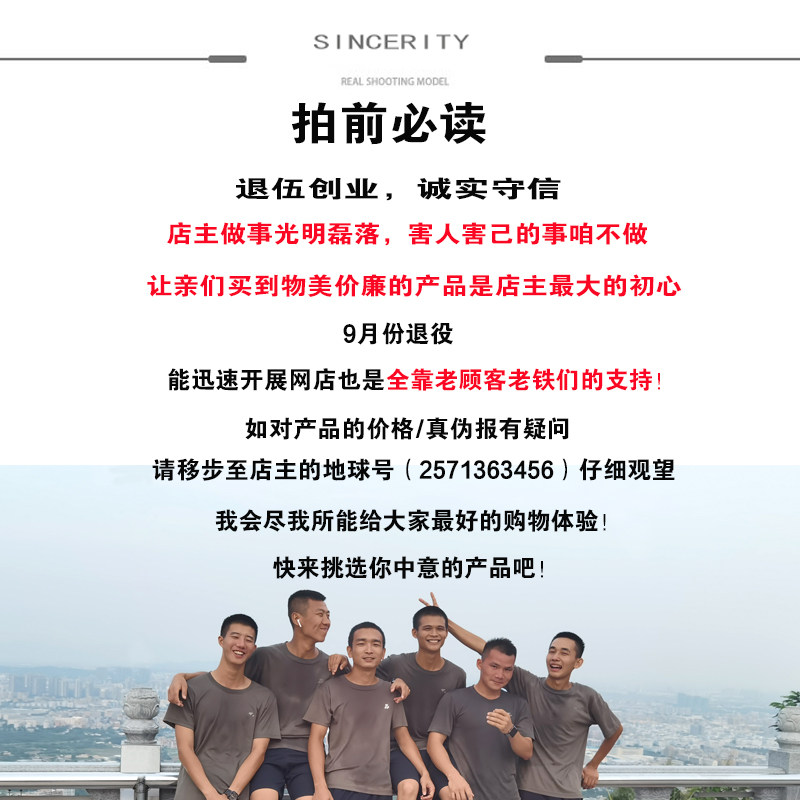 SINCERITY

REAL SHOOTING MODEL

拍前必读

退伍创业，诚实守信

店主做事光明磊落，害人害己的事咱不做

让亲们买到物美价廉的产品是店主最大的初心

9月份退役

能迅速开展网店也是全靠老顾客老铁们的支持!

如对产品的价格/真伪报有疑问

请移步至店主的地球号（2571363456）仔细观望

我会尽我所能给大家最好的购物体验!

快来挑选你中意的产品吧!